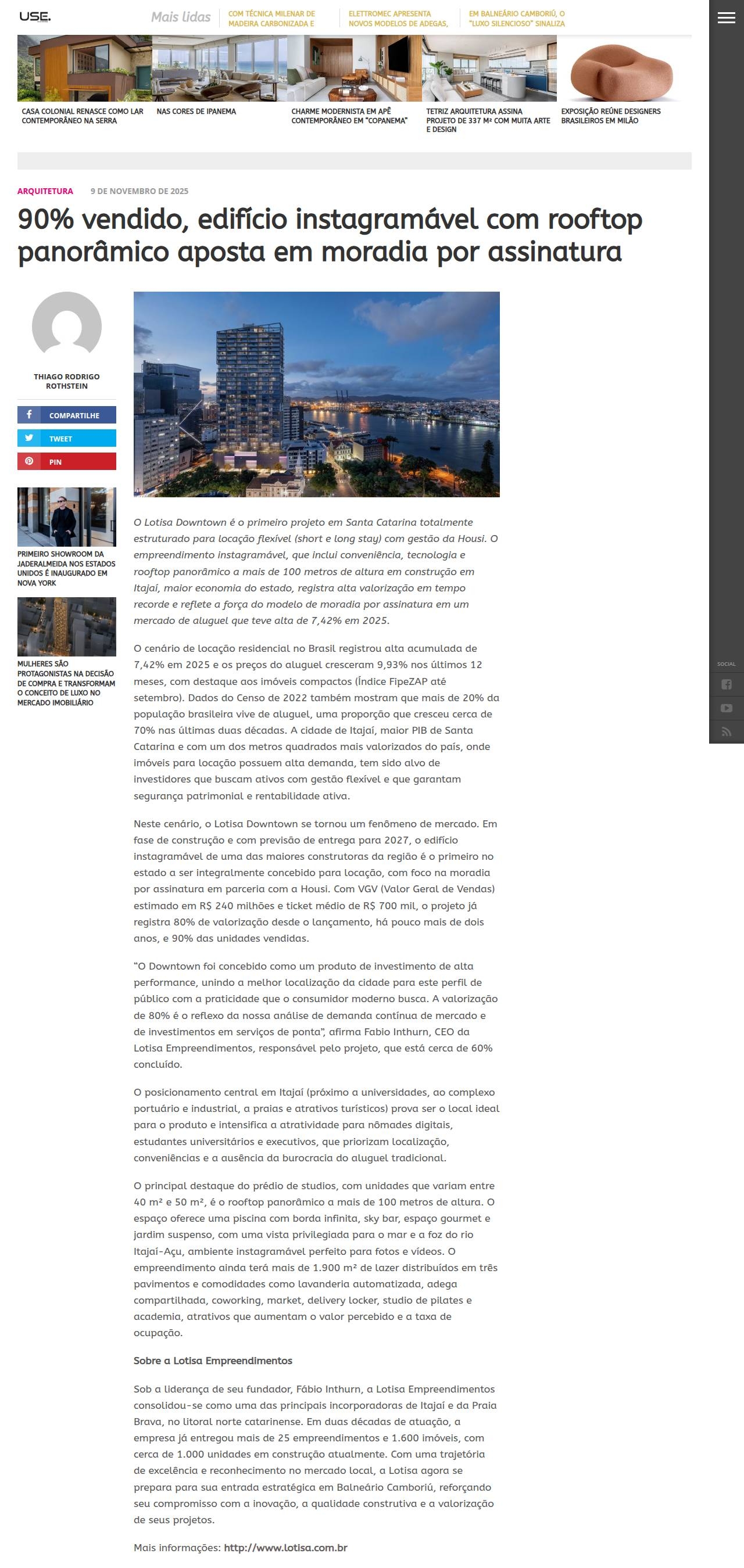 USE.

Mais lidas

COM TÉCNICA MILENAR DE MADEIRA CARBONIZADA E

ELETTROMEC APRESENTA NOVOS MODELOS DE ADEGAS,

EM BALNEÁRIO CAMBORIÚ, O "LUXO SILENCIOSO" SINALIZA

CASA COLONIAL RENASCE COMO LAR CONTEMPORÂNEO NA SERRA

NAS CORES DE IPANEMA

CHARME MODERNISTA EM APÊ CONTEMPORÂNEO EM "COPANEMA"

TETRIZ ARQUITETURA ASSINA PROJETO DE 337 M² COM MUITA ARTE E DESIGN

EXPOSIÇÃO REÚNE DESIGNERS BRASILEIROS EM MILÃO

ARQUITETURA 9 DE NOVEMBRO DE 2025

90% vendido, edifício instagramável com rooftop panorâmico aposta em moradia por assinatura

THIAGO RODRIGO ROTHSTEIN

COMPARTILHE

TWEET

PIN

PRIMEIRO SHOWROOM DA JADERALMEIDA NOS ESTADOS UNIDOS É INAUGURADO EM NOVA YORK

MULHERES SÃO PROTAGONISTAS NA DECISÃO DE COMPRA E TRANSFORMAM O CONCEITO DE LUXO NO MERCADO IMOBILIÁRIO

O Lotisa Downtown é o primeiro projeto em Santa Catarina totalmente estruturado para locação flexível (short e long stay) com gestão da Housi. O empreendimento instagramável, que inclui conveniência, tecnologia e rooftop panorâmico a mais de 100 metros de altura em construção em Itajaí, maior economia do estado, registra alta valorização em tempo recorde e reflete a força do modelo de moradia por assinatura em um mercado de aluguel que teve alta de 7,42% em 2025.

O cenário de locação residencial no Brasil registrou alta acumulada de 7,42% em 2025 e os preços do aluguel cresceram 9,93% nos últimos 12 meses, com destaque aos imóveis compactos (Índice FipeZAP até setembro). Dados do Censo de 2022 também mostram que mais de 20% da população brasileira vive de aluguel, uma proporção que cresceu cerca de 70% nas últimas duas décadas. A cidade de Itajaí, maior PIB de Santa Catarina e com um dos metros quadrados mais valorizados do país, onde imóveis para locação possuem alta demanda, tem sido alvo de investidores que buscam ativos com gestão flexível e que garantam segurança patrimonial e rentabilidade ativa.

Neste cenário, o Lotisa Downtown se tornou um fenômeno de mercado. Em fase de construção e com previsão de entrega para 2027, o edifício instagramável de uma das maiores construtoras da região é o primeiro no estado a ser integralmente concebido para locação, com foco na moradia por assinatura em parceria com a Housi. Com VGV (Valor Geral de Vendas) estimado em R$ 240 milhões e ticket médio de R$ 700 mil, o projeto já registra 80% de valorização desde o lançamento, há pouco mais de dois anos, e 90% das unidades vendidas.

"O Downtown foi concebido como um produto de investimento de alta performance, unindo a melhor localização da cidade para este perfil de público com a praticidade que o consumidor moderno busca. A valorização de 80% é o reflexo da nossa análise de demanda contínua de mercado e de investimentos em serviços de ponta", afirma Fabio Inthurn, CEO da Lotisa Empreendimentos, responsável pelo projeto, que está cerca de 60% concluído.

O posicionamento central em Itajaí (próximo a universidades, ao complexo portuário e industrial, a praias e atrativos turísticos) prova ser o local ideal para o produto e intensifica a atratividade para nômades digitais, estudantes universitários e executivos, que priorizam localização, conveniências e a ausência da burocracia do aluguel tradicional.

O principal destaque do prédio de studios, com unidades que variam entre 40 m² e 50 m², é o rooftop panorâmico a mais de 100 metros de altura. O espaço oferece uma piscina com borda infinita, sky bar, espaço gourmet e jardim suspenso, com uma vista privilegiada para o mar e a foz do rio Itajaí-Açu, ambiente instagramável perfeito para fotos e vídeos. O empreendimento ainda terá mais de 1.900 m² de lazer distribuídos em três pavimentos e comodidades como lavanderia automatizada, adega compartilhada, coworking, market, delivery locker, studio de pilates e academia, atrativos que aumentam o valor percebido e a taxa de ocupação.

Sobre a Lotisa Empreendimentos

Sob a liderança de seu fundador, Fábio Inthurn, a Lotisa Empreendimentos consolidou-se como uma das principais incorporadoras de Itajaí e da Praia Brava, no litoral norte catarinense. Em duas décadas de atuação, a empresa já entregou mais de 25 empreendimentos e 1.600 imóveis, com cerca de 1.000 unidades em construção atualmente. Com uma trajetória de excelência e reconhecimento no mercado local, a Lotisa agora se prepara para sua entrada estratégica em Balneário Camboriú, reforçando seu compromisso com a inovação, a qualidade construtiva e a valorização de seus projetos.

Mais informações: http://www.lotisa.com.br

SOCIAL